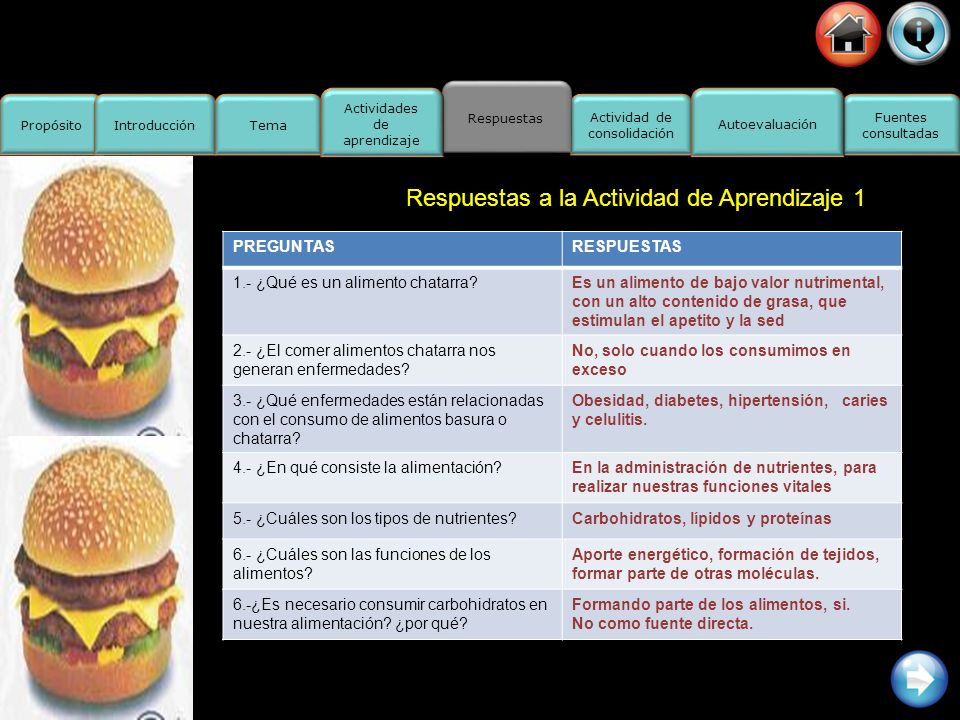 Propósito
Introducción
Tema
Actividades de aprendizaje
Respuestas
Actividad de consolidación
Autoevaluación
Fuentes consultadas

Respuestas a la Actividad de Aprendizaje 1

| PREGUNTAS | RESPUESTAS |
|---|---|
| 1.- ¿Qué es un alimento chatarra? | Es un alimento de bajo valor nutrimental, con un alto contenido de grasa, que estimulan el apetito y la sed |
| 2.- ¿El comer alimentos chatarra nos generan enfermedades? | No, solo cuando los consumimos en exceso |
| 3.- ¿Qué enfermedades están relacionadas con el consumo de alimentos basura o chatarra? | Obesidad, diabetes, hipertensión, caries y celulitis. |
| 4.- ¿En qué consiste la alimentación? | En la administración de nutrientes, para realizar nuestras funciones vitales |
| 5.- ¿Cuáles son los tipos de nutrientes? | Carbohidratos, lípidos y proteínas |
| 6.- ¿Cuáles son las funciones de los alimentos? | Aporte energético, formación de tejidos, formar parte de otras moléculas. |
| 6.-¿Es necesario consumir carbohidratos en nuestra alimentación? ¿por qué? | Formando parte de los alimentos, si. No como fuente directa. |